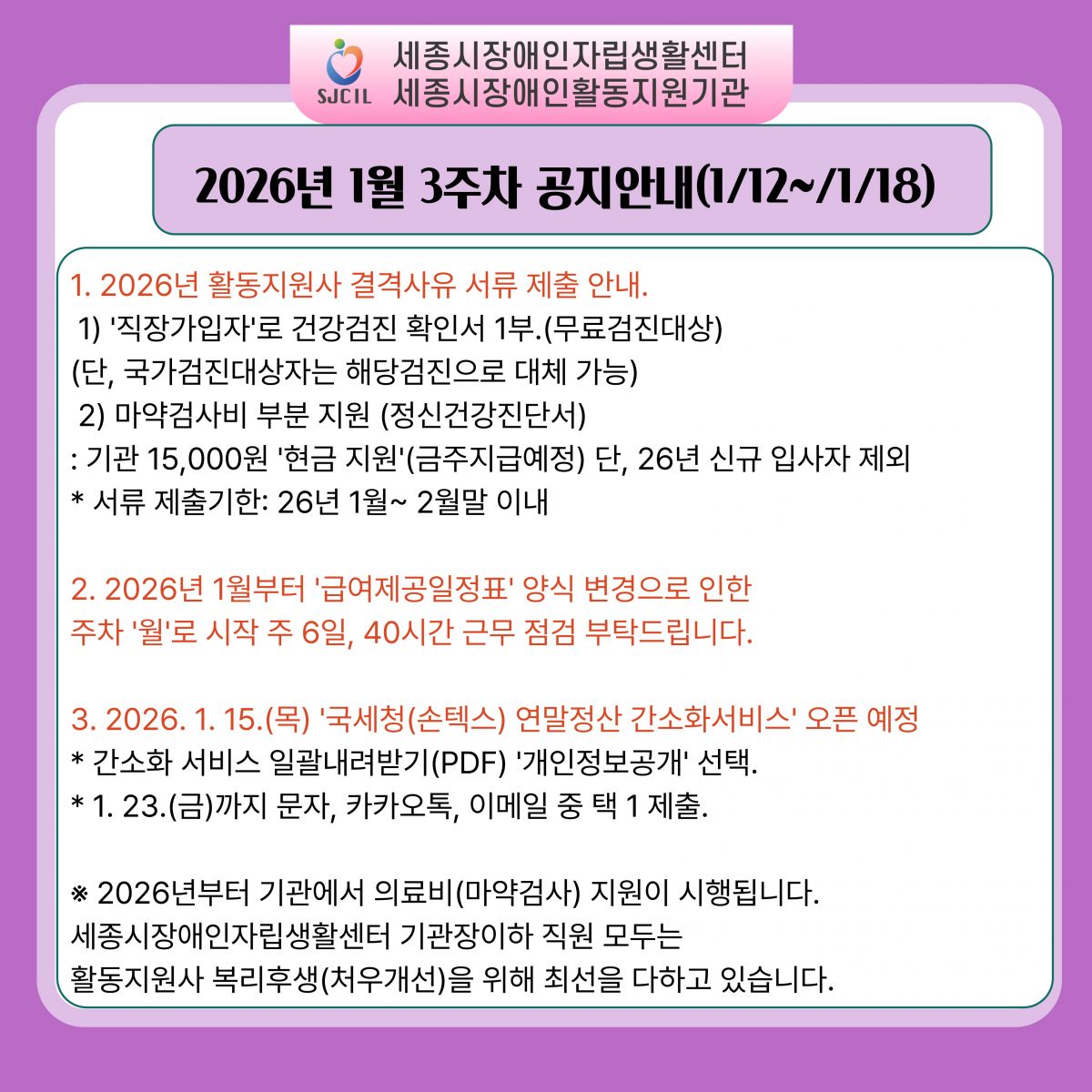 SJCIL
세종시장애인자립생활센터
세종시장애인활동지원기관

2026년 1월 3주차 공지안내(1/12~/1/18)

1. 2026년 활동지원사 결격사유 서류 제출 안내.
1) '직장가입자'로 건강검진 확인서 1부.(무료검진대상)
(단, 국가검진대상자는 해당검진으로 대체 가능)
2) 마약검사비 부분 지원 (정신건강진단서)
: 기관 15,000원 '현금 지원'(금주지급예정) 단, 26년 신규 입사자 제외
* 서류 제출기한: 26년 1월~ 2월말 이내

2. 2026년 1월부터 '급여제공일정표' 양식 변경으로 인한
주차 '월'로 시작 주 6일, 40시간 근무 점검 부탁드립니다.

3. 2026. 1. 15.(목) '국세청(손텍스) 연말정산 간소화서비스' 오픈 예정
* 간소화 서비스 일괄내려받기(PDF) '개인정보공개' 선택.
* 1. 23.(금)까지 문자, 카카오톡, 이메일 중 택 1 제출.

※ 2026년부터 기관에서 의료비(마약검사) 지원이 시행됩니다.
세종시장애인자립생활센터 기관장이하 직원 모두는
활동지원사 복리후생(처우개선)을 위해 최선을 다하고 있습니다.